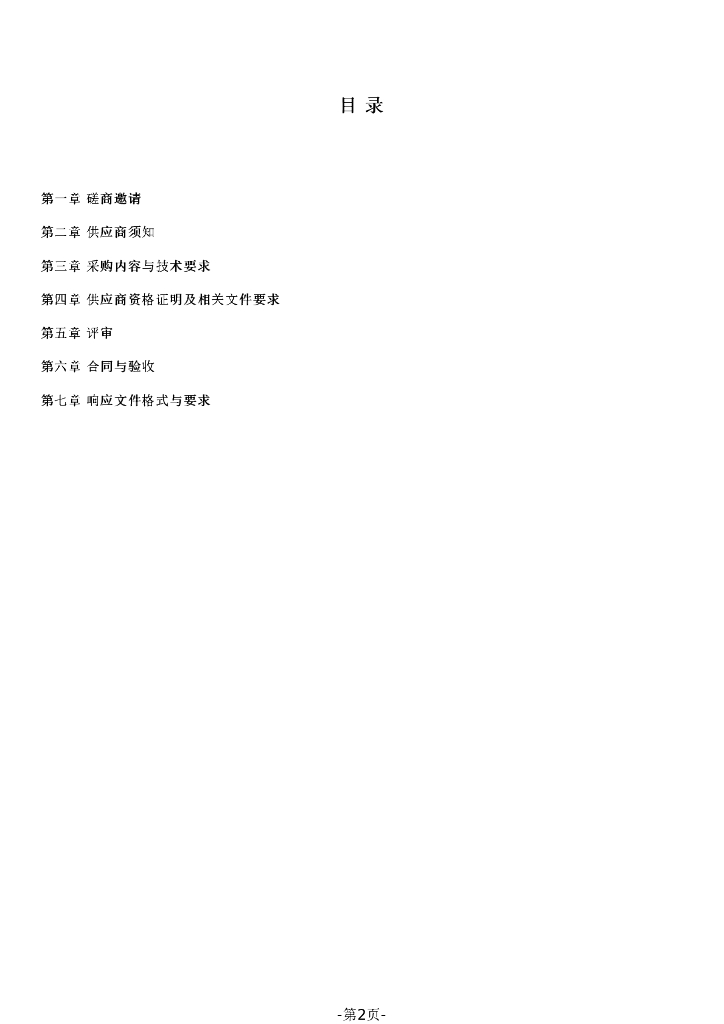 目 录

第一章 磋商邀请

第二章 供应商须知

第三章 采购内容与技术要求

第四章 供应商资格证明及相关文件要求

第五章 评审

第六章 合同与验收

第七章 响应文件格式与要求

-第2页-